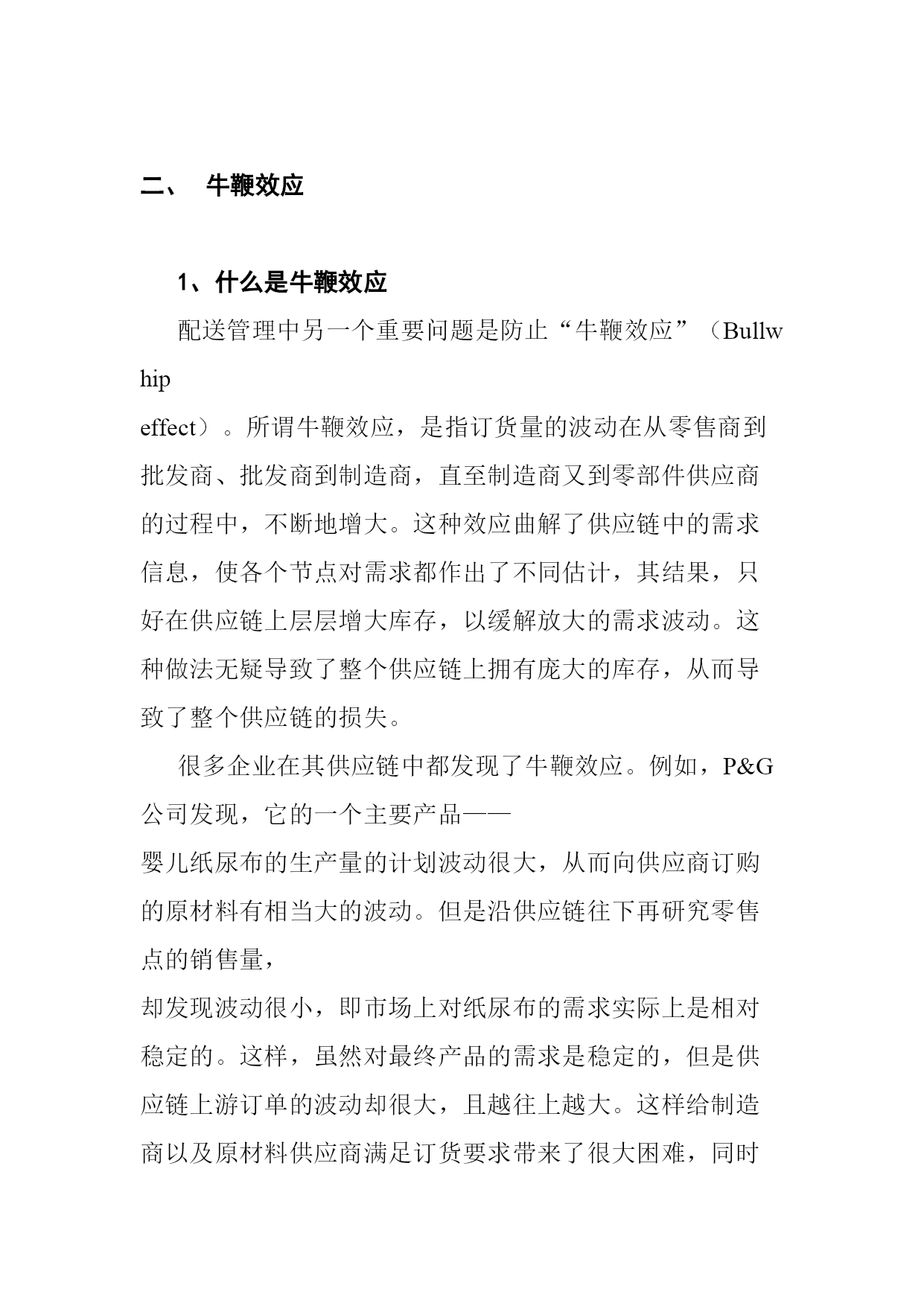 二、 牛鞭效应

1、什么是牛鞭效应

配送管理中另一个重要问题是防止“牛鞭效应”（Bullwhip effect）。所谓牛鞭效应，是指订货量的波动在从零售商到批发商、批发商到制造商，直至制造商又到零部件供应商的过程中，不断地增大。这种效应曲解了供应链中的需求信息，使各个节点对需求都作出了不同估计，其结果，只好在供应链上层层增大库存，以缓解放大的需求波动。这种做法无疑导致了整个供应链上拥有庞大的库存，从而导致了整个供应链的损失。

很多企业在其供应链中都发现了牛鞭效应。例如，P&G公司发现，它的一个主要产品——婴儿纸尿布的生产量的计划波动很大，从而向供应商订购的原材料有相当大的波动。但是沿供应链往下再研究零售点的销售量，却发现波动很小，即市场上对纸尿布的需求实际上是相对稳定的。这样，虽然对最终产品的需求是稳定的，但是供应链上游订单的波动却很大，且越往上越大。这样给制造商以及原材料供应商满足订货要求带来了很大困难，同时